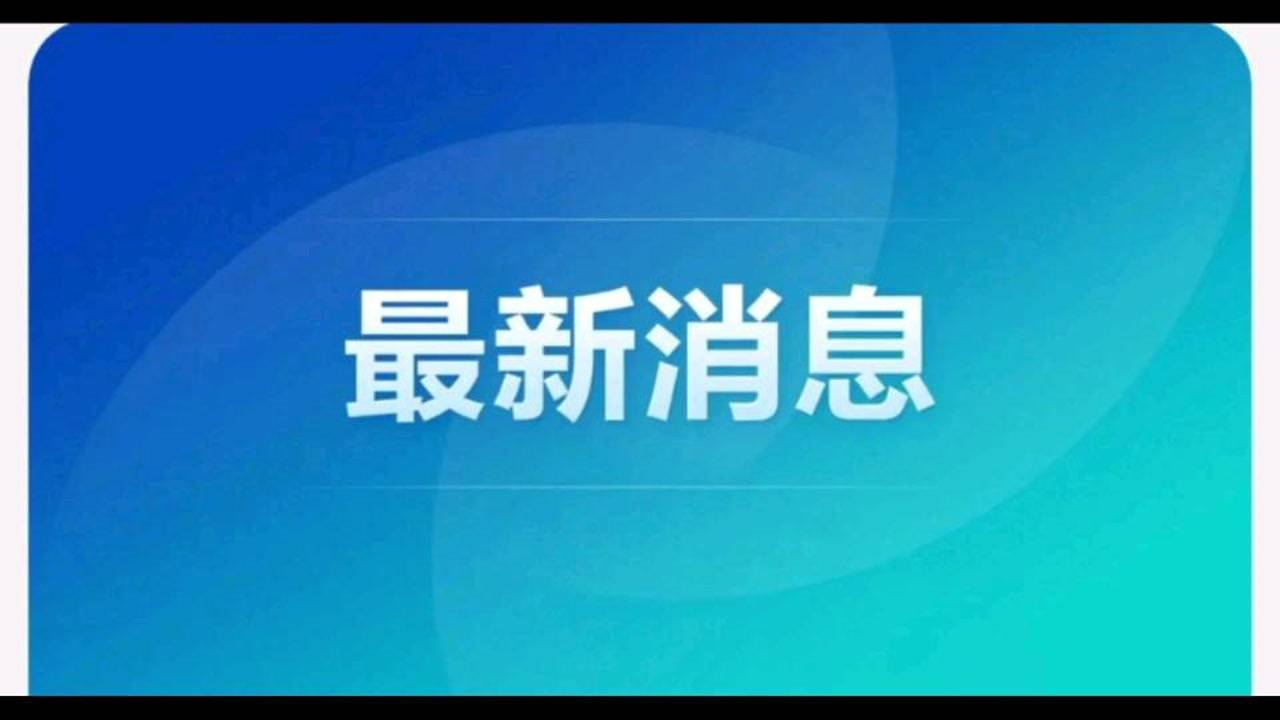 最新消息